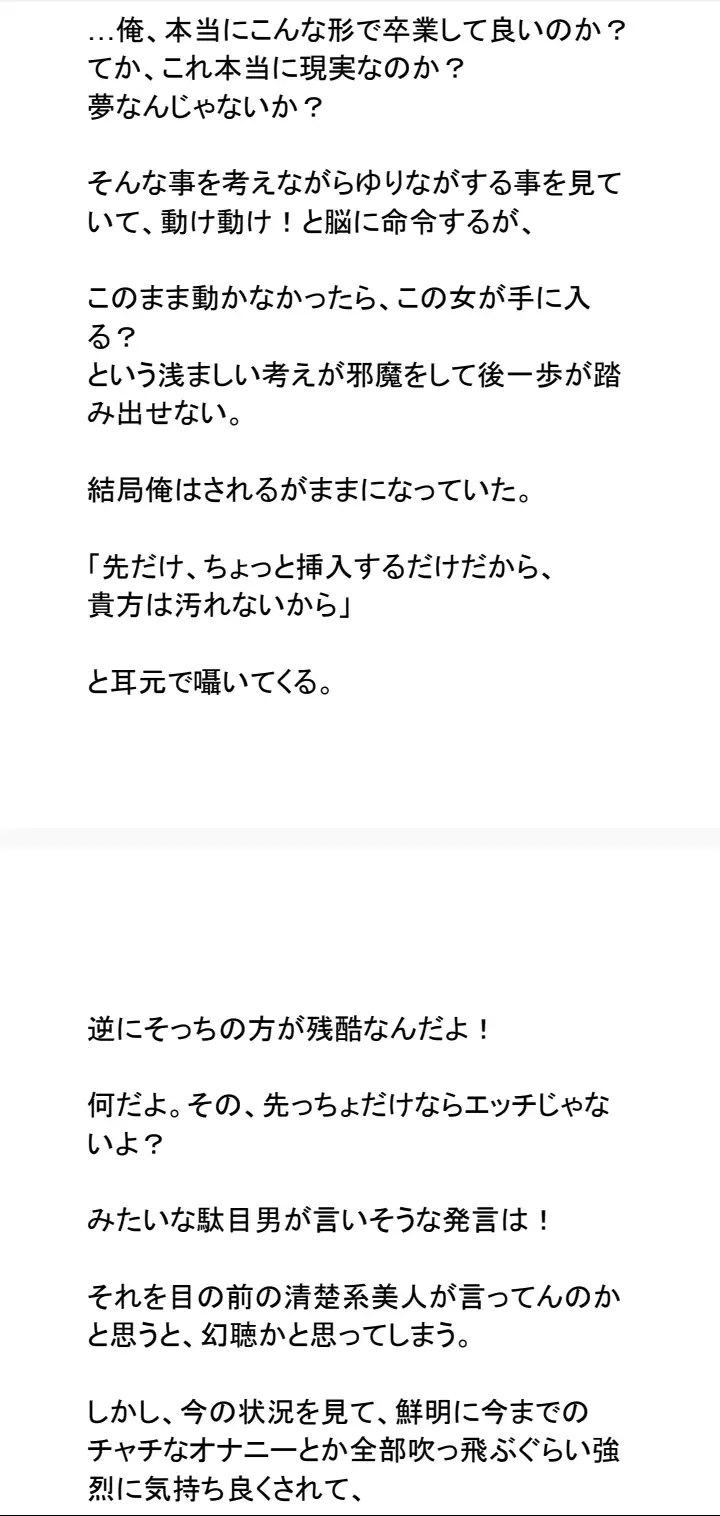 …俺、本当にこんな形で卒業して良いのか？
てか、これ本当に現実なのか？
夢なんじゃないか？

そんな事を考えながらゆりながする事を見ていて、動け動け！と脳に命令するが、

このまま動かなかったら、この女が手に入る？
という浅ましい考えが邪魔をして後一歩が踏み出せない。

結局俺はされるがままになっていた。

「先だけ、ちょっと挿入するだけだから、
貴方は汚れないから」

と耳元で囁いてくる。

逆にそっちの方が残酷なんだよ！

何だよ。その、先っちょだけならエッチじゃないよ？

みたいな駄目男が言いそうな発言は！

それを目の前の清楚系美人が言ってんのかと思うと、幻聴かと思ってしまう。

しかし、今の状況を見て、鮮明に今までのチャチなオナニーとか全部吹っ飛ぶぐらい強烈に気持ち良くされて、